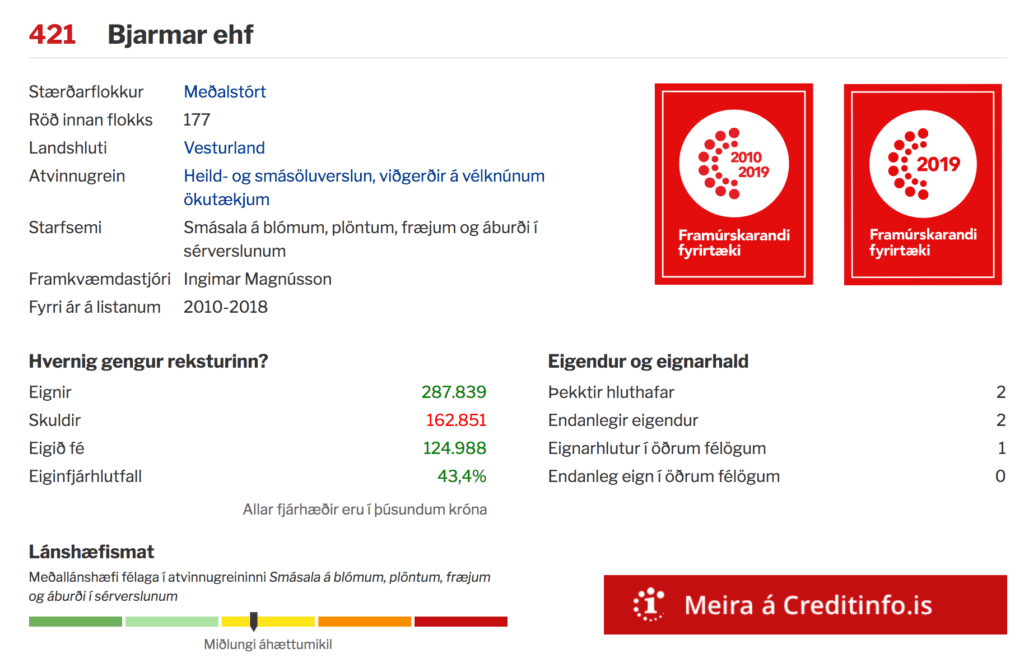 421 Bjarmar ehf

| | |
|---|---|
| Stærðarflokkur | Meðalstórt |
| Röð innan flokks | 177 |
| Landshluti | Vesturland |
| Atvinnugrein | Heild- og smásöluverslun, viðgerðir á vélknúnum ökutækjum |
| Starfsemi | Smásala á blómum, plöntum, fræjum og áburði í sérverslunum |
| Framkvæmdastjóri | Ingimar Magnússon |
| Fyrri ár á listanum | 2010-2018 |

2010 2019
Framúrskarandi fyrirtæki

2019
Framúrskarandi fyrirtæki

Hvernig gengur reksturinn?

| | |
|---|---|
| Eignir | 287.839 |
| Skuldir | 162.851 |
| Eigið fé | 124.988 |
| Eiginfjárhlutfall | 43,4% |

Allar fjárhæðir eru í þúsundum króna

Eigendur og eignarhald

| | |
|---|---|
| Þekktir hluthafar | 2 |
| Endanlegir eigendur | 2 |
| Eignarhlutur í öðrum félögum | 1 |
| Endanleg eign í öðrum félögum | 0 |

Lánshæfismat

Meðallánshæfi félaga í atvinnugreininni Smásala á blómum, plöntum, fræjum og áburði í sérverslunum

Miðlungi áhættumikil

Meira á Creditinfo.is